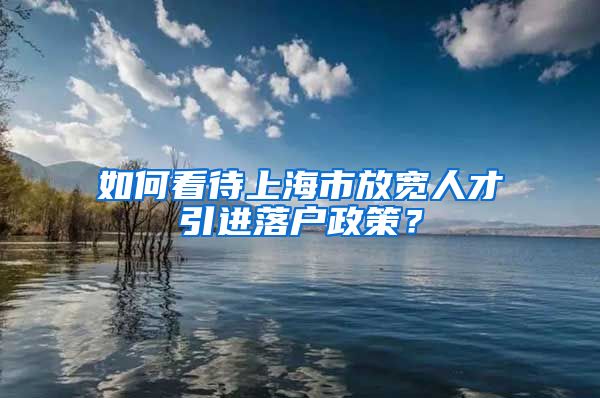 如何看待上海市放宽人才引进落户政策？